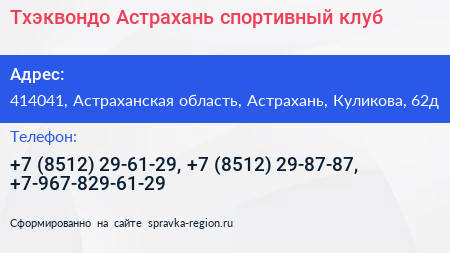 Тхэквондо Астрахань спортивный клуб

Адрес:

414041, Астраханская область, Астрахань, Куликова, 62д

Телефон:

+7 (8512) 29-61-29, +7 (8512) 29-87-87, +7-967-829-61-29

Сформированно на сайте spravka-region.ru